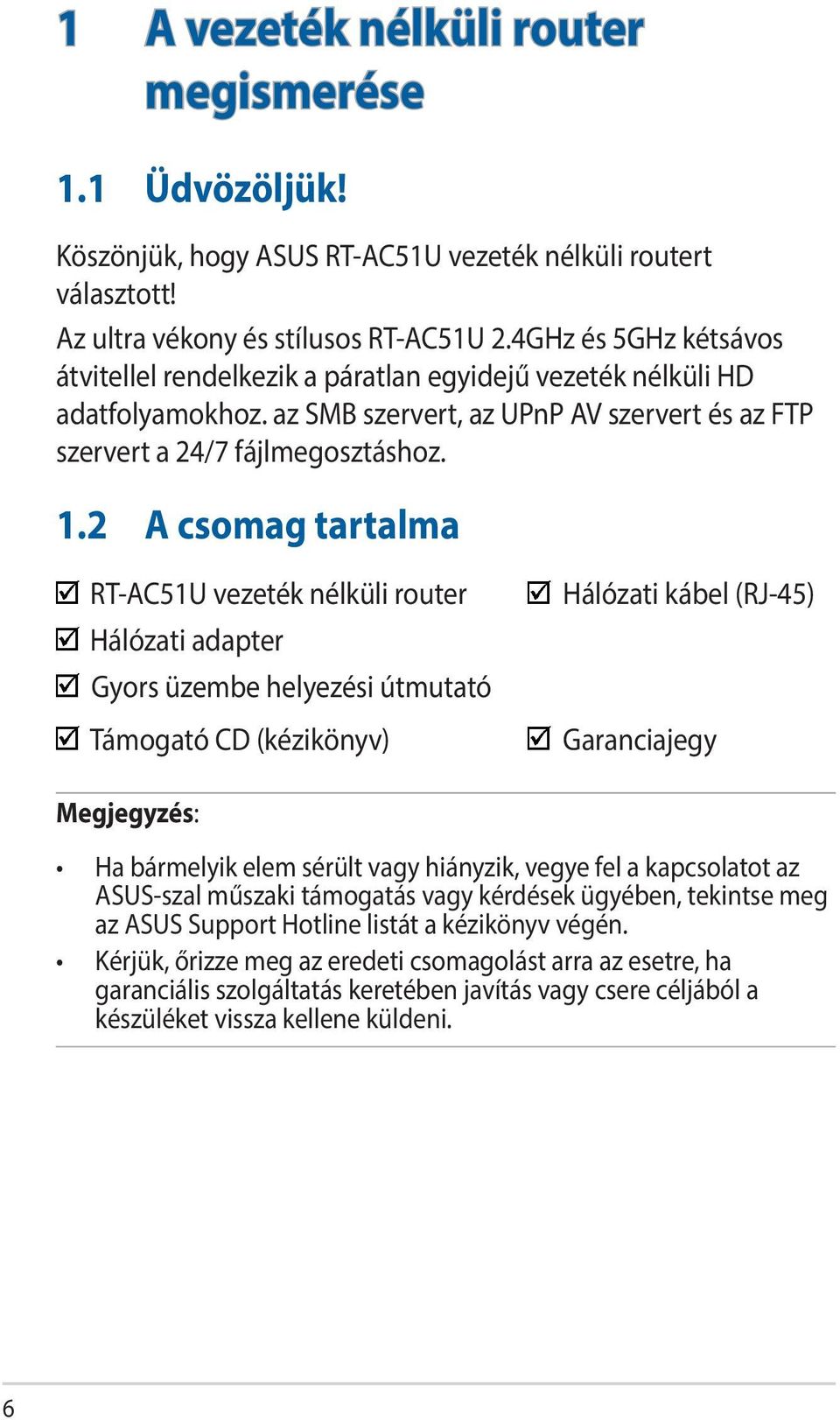 1 A vezeték nélküli router megismerése

1.1 Üdvözöljük!

Köszönjük, hogy ASUS RT-AC51U vezeték nélküli routert választott!

Az ultra vékony és stílusos RT-AC51U 2.4GHz és 5GHz kétsávos átvitellel rendelkezik a páratlan egyidejű vezeték nélküli HD adatfolyamokhoz. az SMB szervert, az UPnP AV szervert és az FTP szervert a 24/7 fájlmegosztáshoz.

1.2 A csomag tartalma

☑ RT-AC51U vezeték nélküli router
☑ Hálózati adapter
☑ Gyors üzembe helyezési útmutató
☑ Támogató CD (kézikönyv)

☑ Hálózati kábel (RJ-45)
☑ Garanciajegy

Megjegyzés:

• Ha bármelyik elem sérült vagy hiányzik, vegye fel a kapcsolatot az ASUS-szal műszaki támogatás vagy kérdések ügyében, tekintse meg az ASUS Support Hotline listát a kézikönyv végén.
• Kérjük, őrizze meg az eredeti csomagolást arra az esetre, ha garanciális szolgáltatás keretében javítás vagy csere céljából a készüléket vissza kellene küldeni.

6